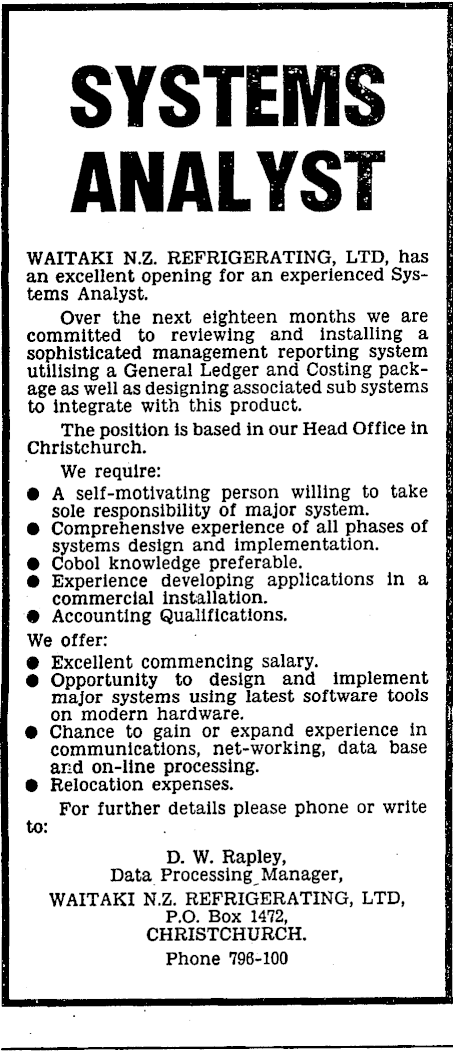 SYSTEMS ANALYST

WAITAKI N.Z. REFRIGERATING, LTD, has an excellent opening for an experienced Systems Analyst.

Over the next eighteen months we are committed to reviewing and installing a sophisticated management reporting system utilising a General Ledger and Costing package as well as designing associated sub systems to integrate with this product.

The position is based in our Head Office in Christchurch.

We require:
● A self-motivating person willing to take sole responsibility of major system.
● Comprehensive experience of all phases of systems design and implementation.
● Cobol knowledge preferable.
● Experience developing applications in a commercial installation.
● Accounting Qualifications.

We offer:
● Excellent commencing salary.
● Opportunity to design and implement major systems using latest software tools on modern hardware.
● Chance to gain or expand experience in communications, net-working, data base and on-line processing.
● Relocation expenses.

For further details please phone or write to:

D. W. Rapley,
Data Processing Manager,
WAITAKI N.Z. REFRIGERATING, LTD,
P.O. Box 1472,
CHRISTCHURCH.
Phone 796-100